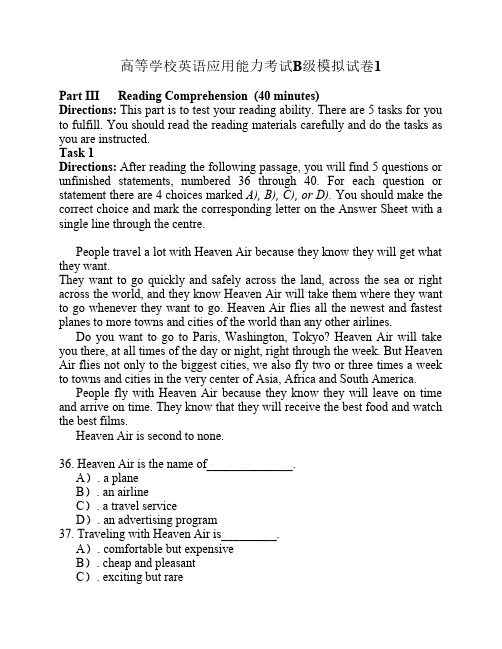 高等学校英语应用能力考试B级模拟试卷1

Part III Reading Comprehension (40 minutes)
Directions: This part is to test your reading ability. There are 5 tasks for you to fulfill. You should read the reading materials carefully and do the tasks as you are instructed.
Task 1
Directions: After reading the following passage, you will find 5 questions or unfinished statements, numbered 36 through 40. For each question or statement there are 4 choices marked A), B), C), or D). You should make the correct choice and mark the corresponding letter on the Answer Sheet with a single line through the centre.

People travel a lot with Heaven Air because they know they will get what they want.
They want to go quickly and safely across the land, across the sea or right across the world, and they know Heaven Air will take them where they want to go whenever they want to go. Heaven Air flies all the newest and fastest planes to more towns and cities of the world than any other airlines.
Do you want to go to Paris, Washington, Tokyo? Heaven Air will take you there, at all times of the day or night, right through the week. But Heaven Air flies not only to the biggest cities, we also fly two or three times a week to towns and cities in the very center of Asia, Africa and South America.
People fly with Heaven Air because they know they will leave on time and arrive on time. They know that they will receive the best food and watch the best films.
Heaven Air is second to none.

36. Heaven Air is the name of______________.
A）. a plane
B）. an airline
C）. a travel service
D）. an advertising program
37. Traveling with Heaven Air is_________.
A）. comfortable but expensive
B）. cheap and pleasant
C）. exciting but rare